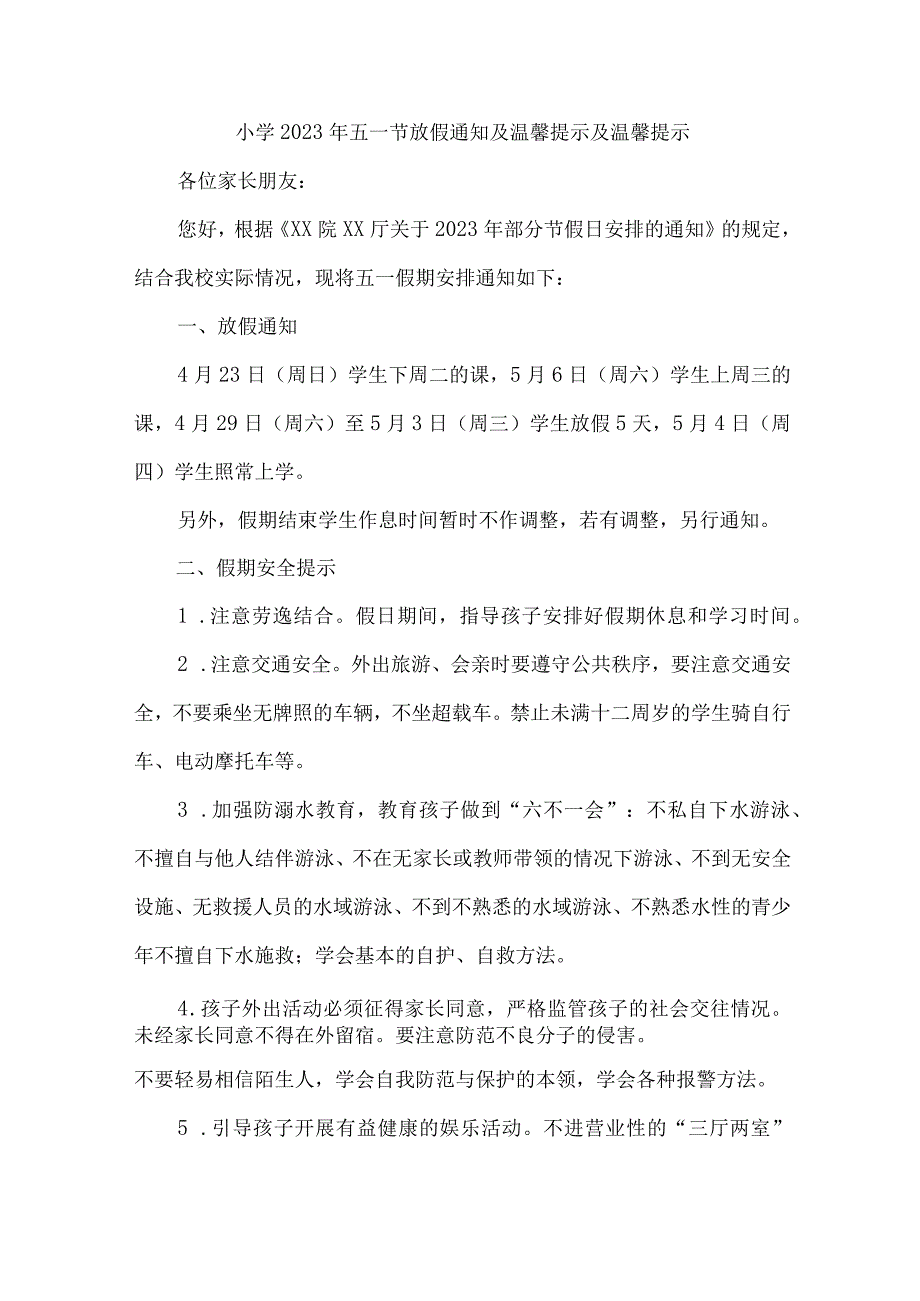 小学2023年五一节放假通知及温馨提示及温馨提示

各位家长朋友：

您好，根据《XX院XX厅关于2023年部分节假日安排的通知》的规定，结合我校实际情况，现将五一假期安排通知如下：

一、放假通知

4月23日（周日）学生下周二的课，5月6日（周六）学生上周三的课，4月29日（周六）至5月3日（周三）学生放假5天，5月4日（周四）学生照常上学。

另外，假期结束学生作息时间暂时不作调整，若有调整，另行通知。

二、假期安全提示

1．注意劳逸结合。假日期间，指导孩子安排好假期休息和学习时间。

2．注意交通安全。外出旅游、会亲时要遵守公共秩序，要注意交通安全，不要乘坐无牌照的车辆，不坐超载车。禁止未满十二周岁的学生骑自行车、电动摩托车等。

3．加强防溺水教育，教育孩子做到“六不一会”：不私自下水游泳、不擅自与他人结伴游泳、不在无家长或教师带领的情况下游泳、不到无安全设施、无救援人员的水域游泳、不到不熟悉的水域游泳、不熟悉水性的青少年不擅自下水施救；学会基本的自护、自救方法。

4.孩子外出活动必须征得家长同意，严格监管孩子的社会交往情况。未经家长同意不得在外留宿。要注意防范不良分子的侵害。
不要轻易相信陌生人，学会自我防范与保护的本领，学会各种报警方法。

5．引导孩子开展有益健康的娱乐活动。不进营业性的“三厅两室”